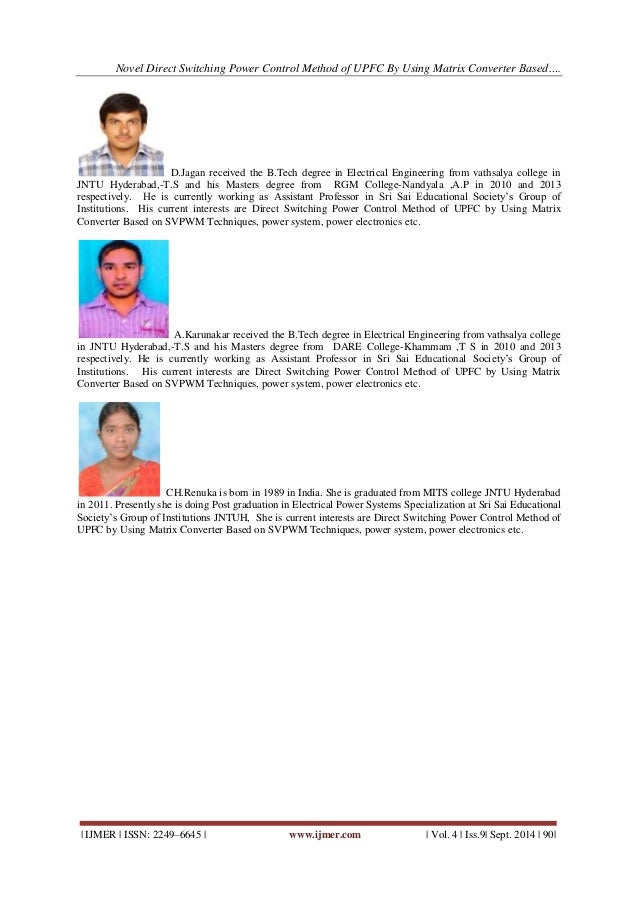 Novel Direct Switching Power Control Method of UPFC By Using Matrix Converter Based....

D.Jagan received the B.Tech degree in Electrical Engineering from vathsalya college in JNTU Hyderabad,-T.S and his Masters degree from RGM College-Nandyala ,A.P in 2010 and 2013 respectively. He is currently working as Assistant Professor in Sri Sai Educational Society's Group of Institutions. His current interests are Direct Switching Power Control Method of UPFC by Using Matrix Converter Based on SVPWM Techniques, power system, power electronics etc.

A.Karunakar received the B.Tech degree in Electrical Engineering from vathsalya college in JNTU Hyderabad,-T.S and his Masters degree from DARE College-Khammam ,T S in 2010 and 2013 respectively. He is currently working as Assistant Professor in Sri Sai Educational Society's Group of Institutions. His current interests are Direct Switching Power Control Method of UPFC by Using Matrix Converter Based on SVPWM Techniques, power system, power electronics etc.

CH.Renuka is born in 1989 in India. She is graduated from MITS college JNTU Hyderabad in 2011. Presently she is doing Post graduation in Electrical Power Systems Specialization at Sri Sai Educational Society's Group of Institutions JNTUH, She is current interests are Direct Switching Power Control Method of UPFC by Using Matrix Converter Based on SVPWM Techniques, power system, power electronics etc.

| IJMER | ISSN: 2249–6645 | www.ijmer.com | Vol. 4 | Iss.9| Sept. 2014 | 90|